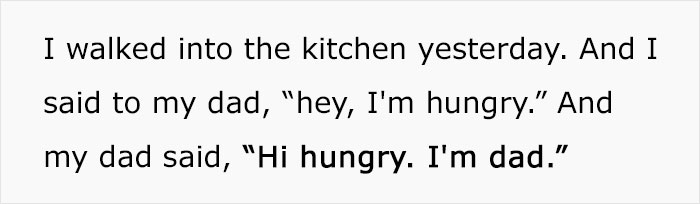 I walked into the kitchen yesterday. And I said to my dad, “hey, I'm hungry.” And my dad said, “Hi hungry. I'm dad.”